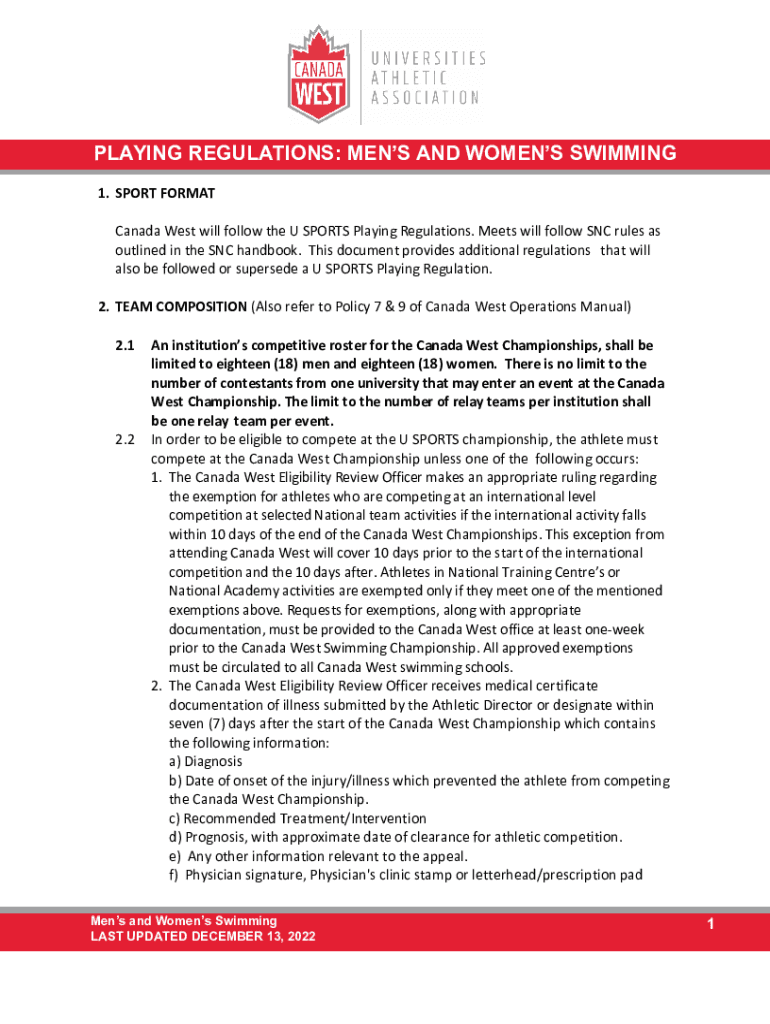 CANADA WEST

UNIVERSITIES ATHLETIC ASSOCIATION

PLAYING REGULATIONS: MEN'S AND WOMEN'S SWIMMING

1. SPORT FORMAT

Canada West will follow the U SPORTS Playing Regulations. Meets will follow SNC rules as outlined in the SNC handbook. This document provides additional regulations that will also be followed or supersede a U SPORTS Playing Regulation.

2. TEAM COMPOSITION (Also refer to Policy 7 & 9 of Canada West Operations Manual)

2.1 An institution's competitive roster for the Canada West Championships, shall be limited to eighteen (18) men and eighteen (18) women. There is no limit to the number of contestants from one university that may enter an event at the Canada West Championship. The limit to the number of relay teams per institution shall be one relay team per event.

2.2 In order to be eligible to compete at the U SPORTS championship, the athlete must compete at the Canada West Championship unless one of the following occurs:
1. The Canada West Eligibility Review Officer makes an appropriate ruling regarding the exemption for athletes who are competing at an international level competition at selected National team activities if the international activity falls within 10 days of the end of the Canada West Championships. This exception from attending Canada West will cover 10 days prior to the start of the international competition and the 10 days after. Athletes in National Training Centre's or National Academy activities are exempted only if they meet one of the mentioned exemptions above. Requests for exemptions, along with appropriate documentation, must be provided to the Canada West office at least one-week prior to the Canada West Swimming Championship. All approved exemptions must be circulated to all Canada West swimming schools.
2. The Canada West Eligibility Review Officer receives medical certificate documentation of illness submitted by the Athletic Director or designate within seven (7) days after the start of the Canada West Championship which contains the following information:
a) Diagnosis
b) Date of onset of the injury/illness which prevented the athlete from competing the Canada West Championship.
c) Recommended Treatment/Intervention
d) Prognosis, with approximate date of clearance for athletic competition.
e) Any other information relevant to the appeal.
f) Physician signature, Physician's clinic stamp or letterhead/prescription pad

Men's and Women's Swimming
LAST UPDATED DECEMBER 13, 2022

1